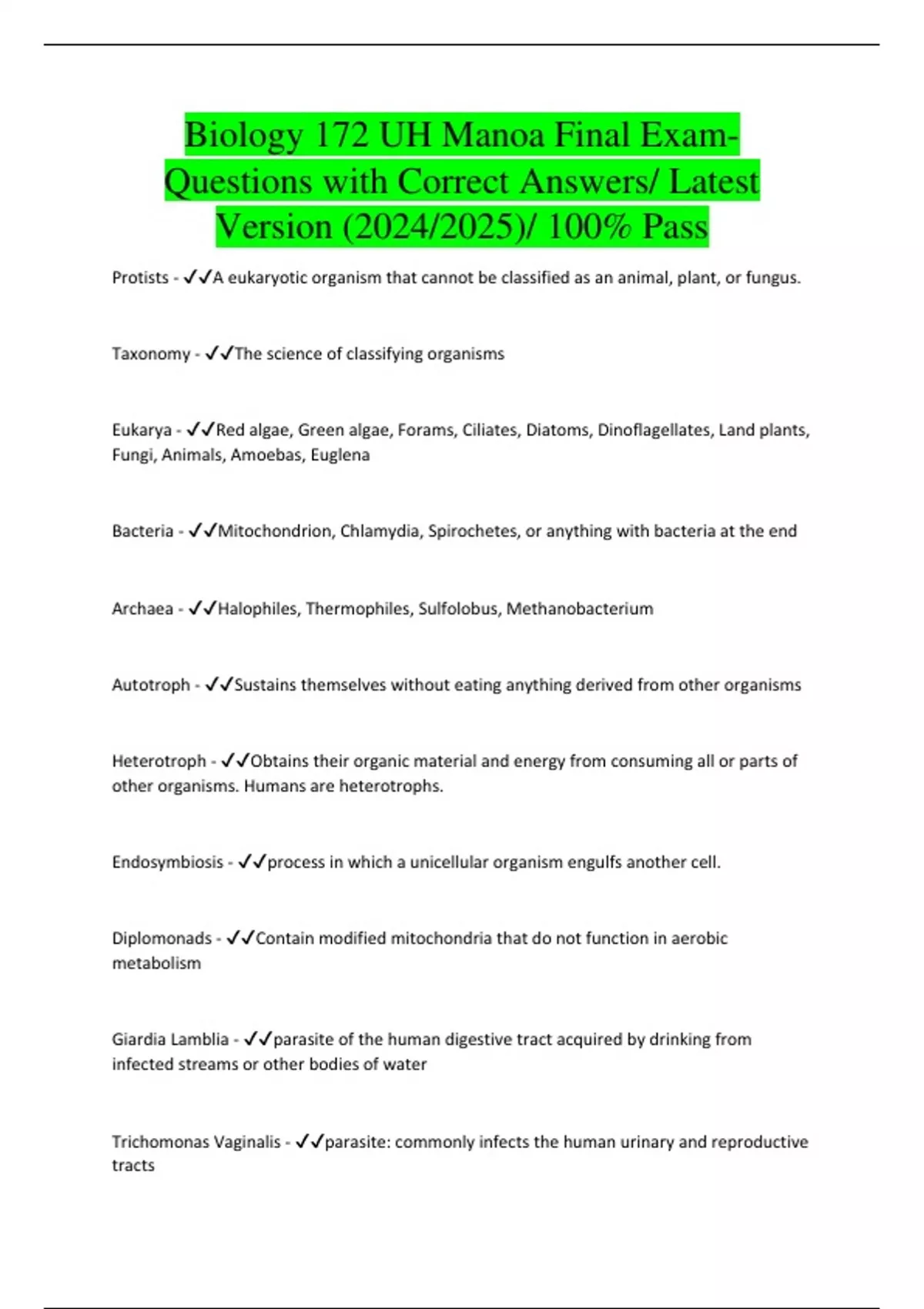 Biology 172 UH Manoa Final Exam-Questions with Correct Answers/ Latest Version (2024/2025)/ 100% Pass

Protists - ✓✓A eukaryotic organism that cannot be classified as an animal, plant, or fungus.

Taxonomy - ✓✓The science of classifying organisms

Eukarya - ✓✓Red algae, Green algae, Forams, Ciliates, Diatoms, Dinoflagellates, Land plants, Fungi, Animals, Amoebas, Euglena

Bacteria - ✓✓Mitochondrion, Chlamydia, Spirochetes, or anything with bacteria at the end

Archaea - ✓✓Halophiles, Thermophiles, Sulfolobus, Methanobacterium

Autotroph - ✓✓Sustains themselves without eating anything derived from other organisms

Heterotroph - ✓✓Obtains their organic material and energy from consuming all or parts of other organisms. Humans are heterotrophs.

Endosymbiosis - ✓✓process in which a unicellular organism engulfs another cell.

Diplomonads - ✓✓Contain modified mitochondria that do not function in aerobic metabolism

Giardia Lamblia - ✓✓parasite of the human digestive tract acquired by drinking from infected streams or other bodies of water

Trichomonas Vaginalis - ✓✓parasite: commonly infects the human urinary and reproductive tracts